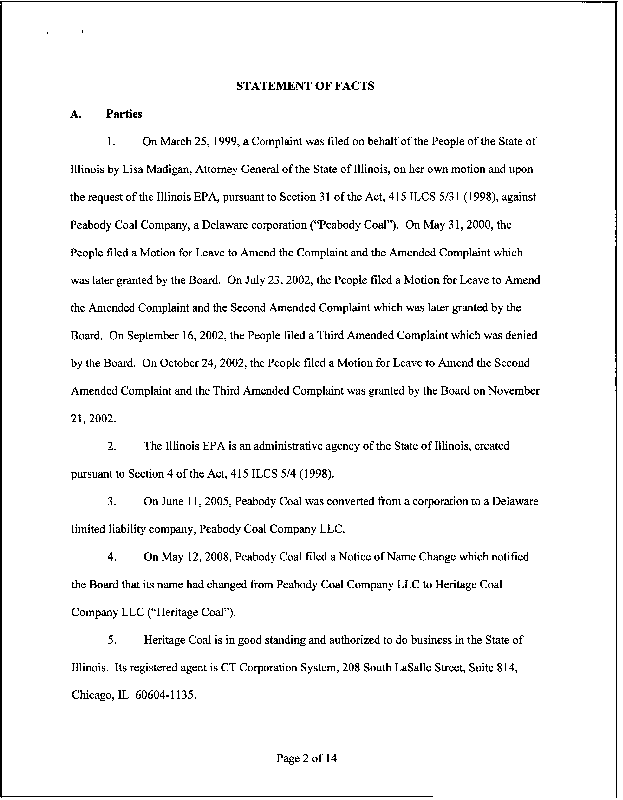 STATEMENT OF FACTS

A. Parties

1. On March 25, 1999, a Complaint was filed on behalf of the People of the State of Illinois by Lisa Madigan, Attorney General of the State of Illinois, on her own motion and upon the request of the Illinois EPA, pursuant to Section 31 of the Act, 415 ILCS 5/31 (1998), against Peabody Coal Company, a Delaware corporation ("Peabody Coal"). On May 31, 2000, the People filed a Motion for Leave to Amend the Complaint and the Amended Complaint which was later granted by the Board. On July 23, 2002, the People filed a Motion for Leave to Amend the Amended Complaint and the Second Amended Complaint which was later granted by the Board. On September 16, 2002, the People filed a Third Amended Complaint which was denied by the Board. On October 24, 2002, the People filed a Motion for Leave to Amend the Second Amended Complaint and the Third Amended Complaint was granted by the Board on November 21, 2002.

2. The Illinois EPA is an administrative agency of the State of Illinois, created pursuant to Section 4 of the Act, 415 ILCS 5/4 (1998).

3. On June 11, 2005, Peabody Coal was converted from a corporation to a Delaware limited liability company, Peabody Coal Company LLC.

4. On May 12, 2008, Peabody Coal filed a Notice of Name Change which notified the Board that its name had changed from Peabody Coal Company LLC to Heritage Coal Company LLC ("Heritage Coal").

5. Heritage Coal is in good standing and authorized to do business in the State of Illinois. Its registered agent is CT Corporation System, 208 South LaSalle Street, Suite 814, Chicago, IL 60604-1135.

Page 2 of 14